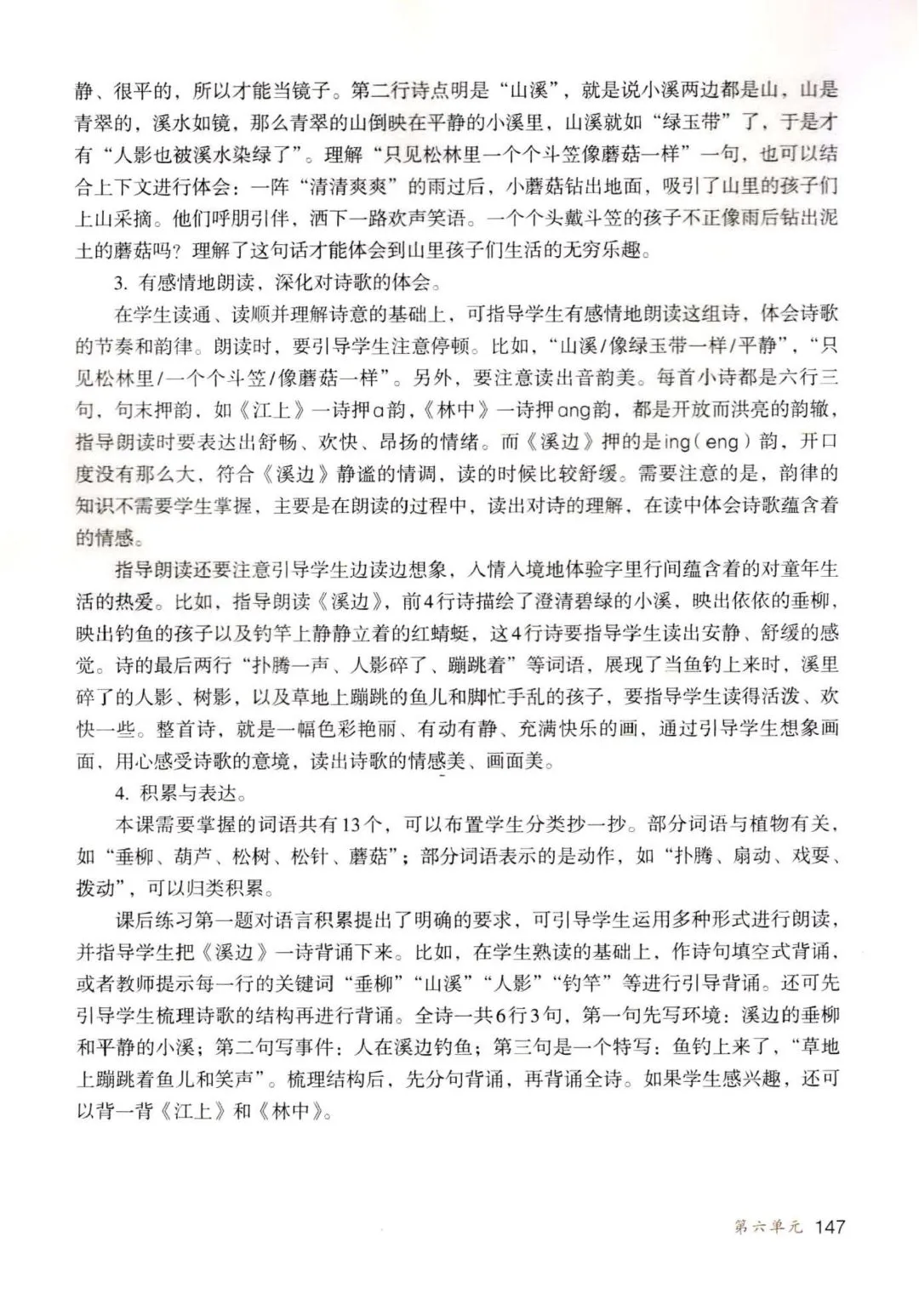 静、很平的，所以才能当镜子。第二行诗点明是“山溪”，就是说小溪两边都是山，山是青翠的，溪水如镜，那么青翠的山倒映在平静的小溪里，山溪就如“绿玉带”了，于是才有“人影也被溪水染绿了”。理解“只见松林里一个个斗笠像蘑菇一样”一句，也可以结合上下文进行体会：一阵“清清爽爽”的雨过后，小蘑菇钻出地面，吸引了山里的孩子们上山采摘。他们呼朋引伴，洒下一路欢声笑语。一个个头戴斗笠的孩子不正像雨后钻出泥土的蘑菇吗？理解了这句话才能体会到山里孩子们生活的无穷乐趣。

3. 有感情地朗读，深化对诗歌的体会。

在学生读通、读顺并理解诗意的基础上，可指导学生有感情地朗读这组诗，体会诗歌的节奏和韵律。朗读时，要引导学生注意停顿。比如，“山溪/像绿玉带一样/平静”，“只见松林里/一个个斗笠/像蘑菇一样”。另外，要注意读出音韵美。每首小诗都是六行三句，句末押韵，如《江上》一诗押a韵，《林中》一诗押ang韵，都是开放而洪亮的韵辙，指导朗读时要表达出舒畅、欢快、昂扬的情绪。而《溪边》押的是ing（eng）韵，开口度没有那么大，符合《溪边》静谧的情调，读的时候比较舒缓。需要注意的是，韵律的知识不需要学生掌握，主要是在朗读的过程中，读出对诗的理解，在读中体会诗歌蕴含着的情感。

指导朗读还要注意引导学生边读边想象，入情入境地体验字里行间蕴含着的对童年生活的热爱。比如，指导朗读《溪边》，前4行诗描绘了澄清碧绿的小溪，映出依依的垂柳，映出钓鱼的孩子以及钓竿上静静立着的红蜻蜓，这4行诗要指导学生读出安静、舒缓的感觉。诗的最后两行“扑腾一声、人影碎了、蹦跳着”等词语，展现了当鱼钓上来时，溪里碎了的人影、树影，以及草地上蹦跳的鱼儿和脚忙手乱的孩子，要指导学生读得活泼、欢快一些。整首诗，就是一幅色彩艳丽、有动有静、充满快乐的画，通过引导学生想象画面、用心感受诗歌的意境，读出诗歌的情感美、画面美。

4. 积累与表达。

本课需要掌握的词语共有13个，可以布置学生分类抄一抄。部分词语与植物有关，如“垂柳、葫芦、松树、松针、蘑菇”；部分词语表示的是动作，如“扑腾、扇动、戏耍、拨动”，可以归类积累。

课后练习第一题对语言积累提出了明确的要求，可引导学生运用多种形式进行朗读，并指导学生把《溪边》一诗背诵下来。比如，在学生熟读的基础上，作诗句填空式背诵，或者教师提示每一行的关键词“垂柳”“山溪”“人影”“钓竿”等进行引导背诵。还可先引导学生梳理诗歌的结构再进行背诵。全诗一共6行3句，第一句先写环境：溪边的垂柳和平静的小溪；第二句写事件：人在溪边钓鱼；第三句是一个特写：鱼钓上来了，“草地上蹦跳着鱼儿和笑声”。梳理结构后，先分句背诵，再背诵全诗。如果学生感兴趣，还可以背一背《江上》和《林中》。

第六单元 147